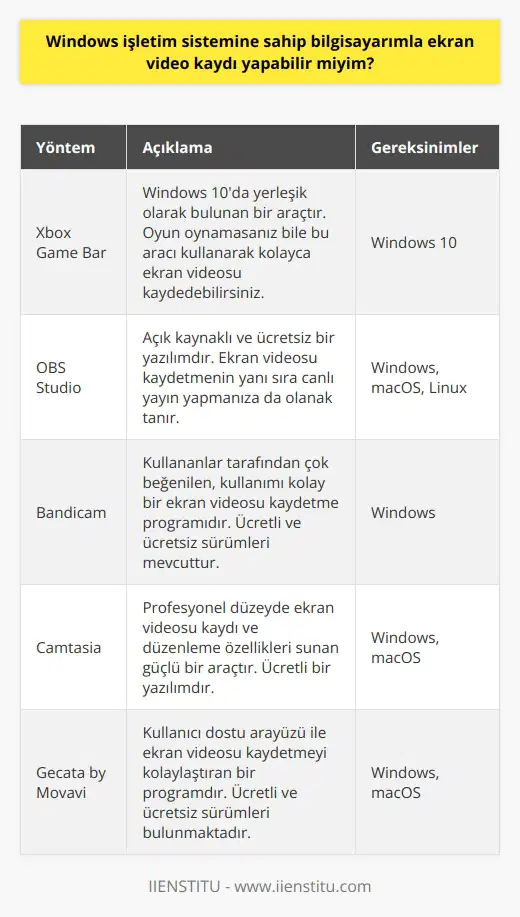 Windows işletim sistemine sahip bilgisayarımla ekran video kaydı yapabilir miyim?

| Yöntem | Açıklama | Gereksinimler |
|---|---|---|
| Xbox Game Bar | Windows 10'da yerleşik olarak bulunan bir araçtır. Oyun oynamasanız bile bu aracı kullanarak kolayca ekran videosu kaydedebilirsiniz. | Windows 10 |
| OBS Studio | Açık kaynaklı ve ücretsiz bir yazılımdır. Ekran videosu kaydetmenin yanı sıra canlı yayın yapmanıza da olanak tanır. | Windows, macOS, Linux |
| Bandicam | Kullananlar tarafından çok beğenilen, kullanımı kolay bir ekran videosu kaydetme programıdır. Ücretli ve ücretsiz sürümleri mevcuttur. | Windows |
| Camtasia | Profesyonel düzeyde ekran videosu kaydı ve düzenleme özellikleri sunan güçlü bir araçtır. Ücretli bir yazılımdır. | Windows, macOS |
| Gecata by Movavi | Kullanıcı dostu arayüzü ile ekran videosu kaydetmeyi kolaylaştıran bir programdır. Ücretli ve ücretsiz sürümleri bulunmaktadır. | Windows, macOS |

IIENSTITU - www.iienstitu.com